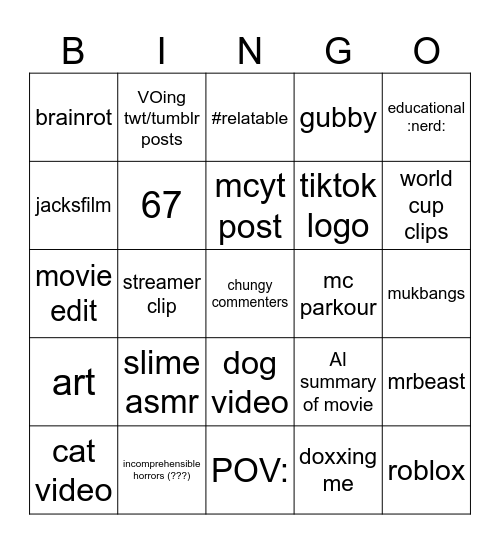 | B | I | N | G | O |
|---|---|---|---|---|
| brainrot | VOing twt/tumblr posts | #relatable | gubby | educational :nerd: |
| jacksfilm | 67 | mcyt post | tiktok logo | world cup clips |
| movie edit | streamer clip | chungy commenters | mc parkour | mukbangs |
| art | slime asmr | dog video | AI summary of movie | mrbeast |
| cat video | incomprehensible horrors (???) | POV: | doxxing me | roblox |